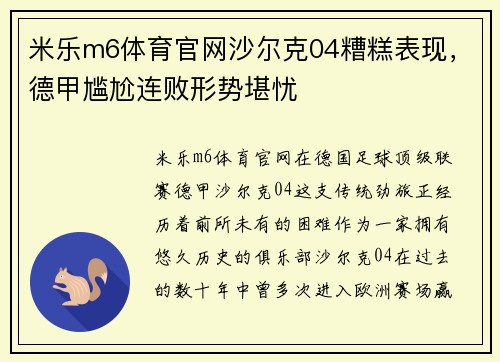 米乐m6体育官网沙尔克04糟糕表现，德甲尴尬连败形势堪忧

米乐m6体育官网在德国足球顶级联赛德甲沙尔克04这支传统劲旅正经历着前所未有的困难作为一家拥有悠久历史的俱乐部沙尔克04在过去的数十年中曾多次进入欧洲赛场赢